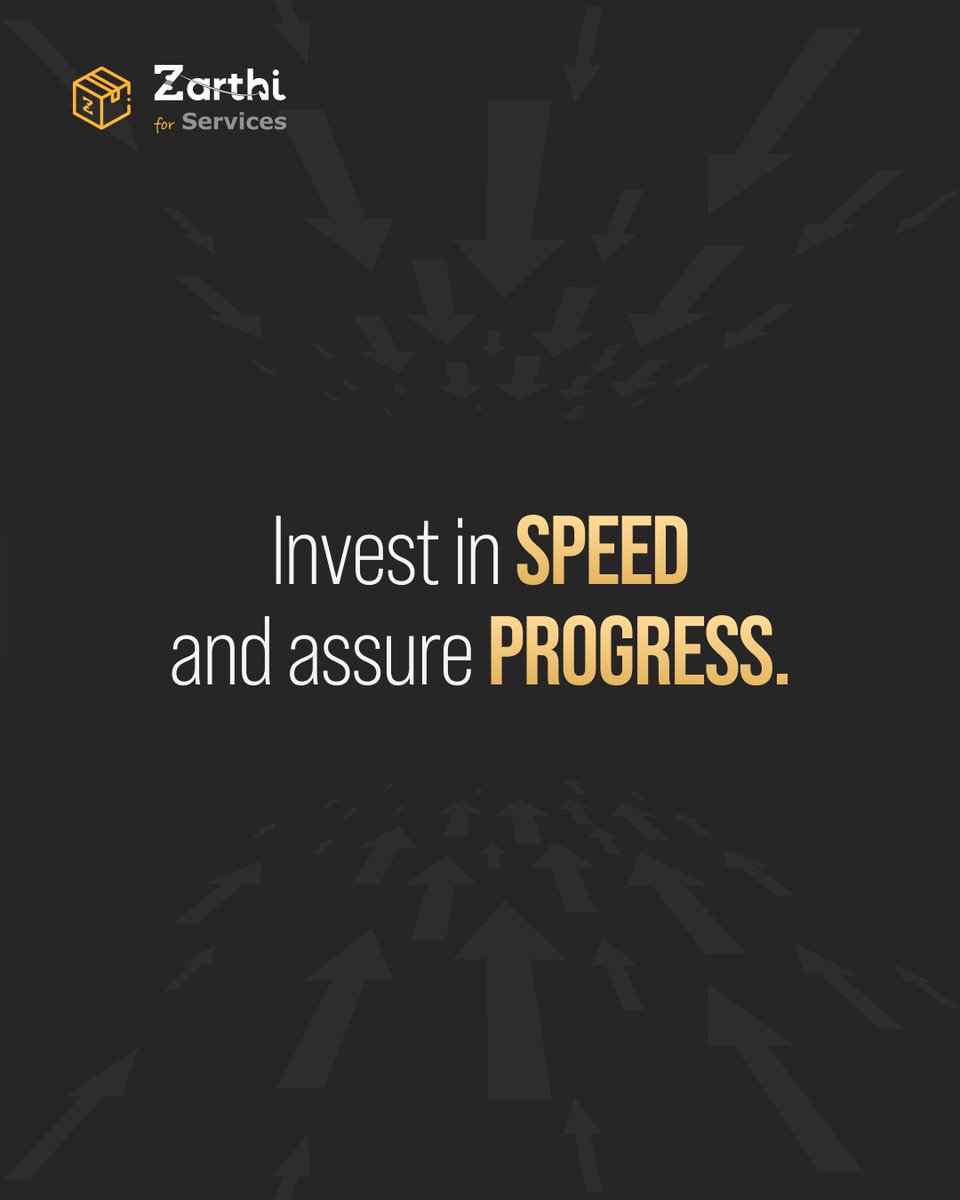 Zarthi
for Services

Invest in SPEED
and assure PROGRESS.